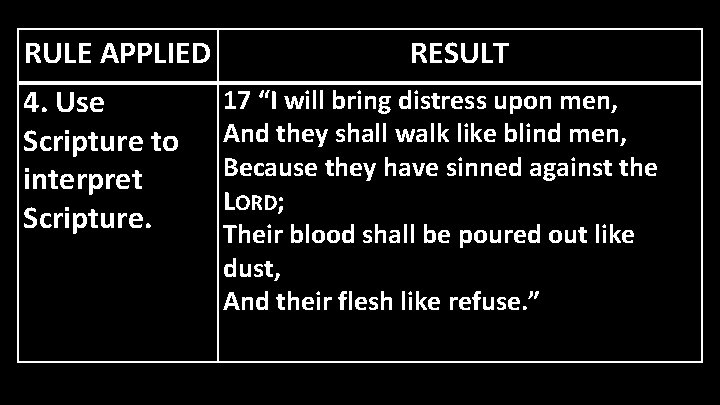 | RULE APPLIED | RESULT |
|---|---|
| 4. Use Scripture to interpret Scripture. | 17 “I will bring distress upon men, And they shall walk like blind men, Because they have sinned against the LORD; Their blood shall be poured out like dust, And their flesh like refuse.” |